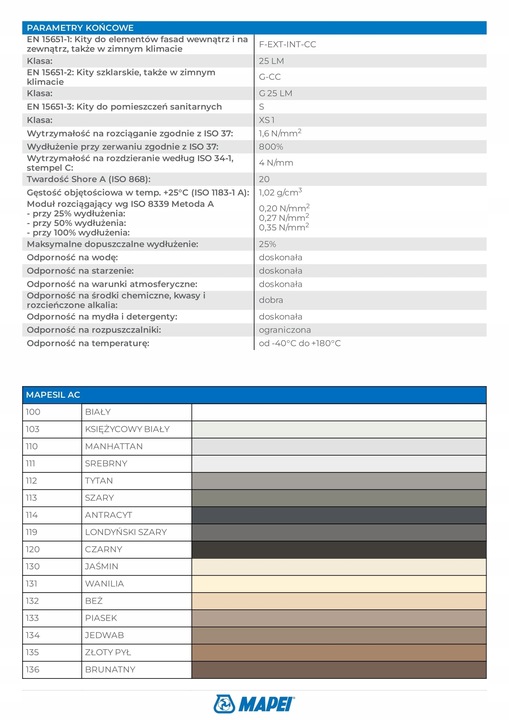 | PARAMETRY KOŃCOWE | |
|---|---|
| EN 15651-1: Kity do elementów fasad wewnątrz i na zewnątrz, także w zimnym klimacie | F-EXT-INT-CC |
| Klasa: | 25 LM |
| EN 15651-2: Kity szklarskie, także w zimnym klimacie | G-CC |
| Klasa: | G 25 LM |
| EN 15651-3: Kity do pomieszczeń sanitarnych | S |
| Klasa: | XS 1 |
| Wytrzymałość na rozciąganie zgodnie z ISO 37: | 1,6 N/mm$^2$ |
| Wydłużenie przy zerwaniu zgodnie z ISO 37: | 800% |
| Wytrzymałość na rozdzieranie według ISO 34-1, stempel C: | 4 N/mm |
| Twardość Shore A (ISO 868): | 20 |
| Gęstość objętościowa w temp. +25°C (ISO 1183-1 A): | 1,02 g/cm$^3$ |
| Moduł rozciągający wg ISO 8339 Metoda A - przy 25% wydłużenia: - przy 50% wydłużenia: - przy 100% wydłużenia: | 0,20 N/mm$^2$ 0,27 N/mm$^2$ 0,35 N/mm$^2$ |
| Maksymalne dopuszczalne wydłużenie: | 25% |
| Odporność na wodę: | doskonała |
| Odporność na starzenie: | doskonała |
| Odporność na warunki atmosferyczne: | doskonała |
| Odporność na środki chemiczne, kwasy i rozcieńczone alkalia: | dobra |
| Odporność na mydła i detergenty: | doskonała |
| Odporność na rozpuszczalniki: | ograniczona |
| Odporność na temperaturę: | od -40°C do +180°C |

| MAPESIL AC | | |
|---|---|---|
| 100 | BIAŁY | |
| 103 | KSIĘŻYCOWY BIAŁY | |
| 110 | MANHATTAN | |
| 111 | SREBRNY | |
| 112 | TYTAN | |
| 113 | SZARY | |
| 114 | ANTRACYT | |
| 119 | LONDYŃSKI SZARY | |
| 120 | CZARNY | |
| 130 | JAŚMIN | |
| 131 | WANILIA | |
| 132 | BEŻ | |
| 133 | PIASEK | |
| 134 | JEDWAB | |
| 135 | ZŁOTY PYŁ | |
| 136 | BRUNATNY | |

MAPEI